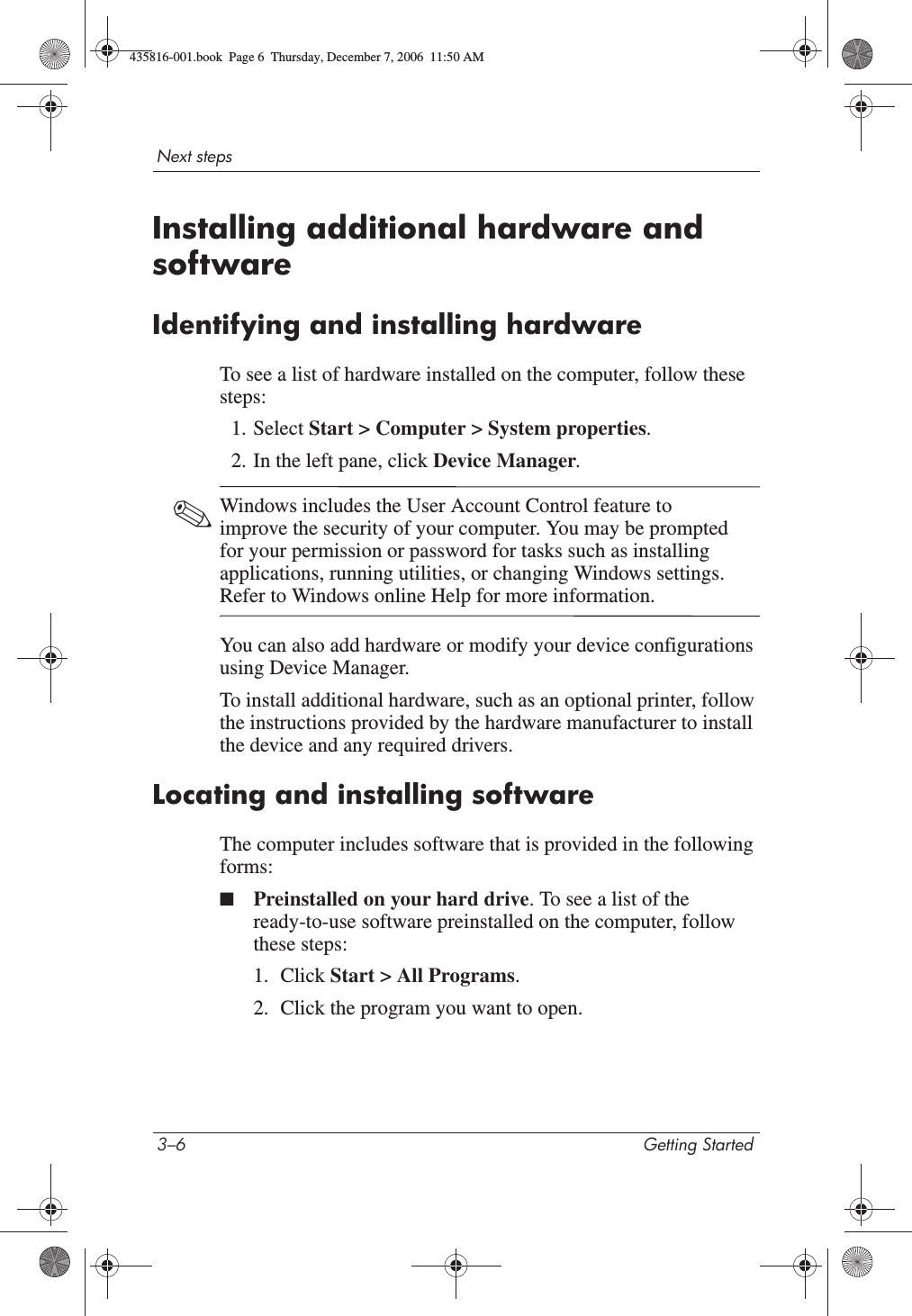 435816-001.book Page 6 Thursday, December 7, 2006 11:50 AM

Next steps

Installing additional hardware and software

Identifying and installing hardware

To see a list of hardware installed on the computer, follow these steps:

1. Select Start > Computer > System properties.

2. In the left pane, click Device Manager.

✎ Windows includes the User Account Control feature to improve the security of your computer. You may be prompted for your permission or password for tasks such as installing applications, running utilities, or changing Windows settings. Refer to Windows online Help for more information.

You can also add hardware or modify your device configurations using Device Manager.

To install additional hardware, such as an optional printer, follow the instructions provided by the hardware manufacturer to install the device and any required drivers.

Locating and installing software

The computer includes software that is provided in the following forms:

■ Preinstalled on your hard drive. To see a list of the ready-to-use software preinstalled on the computer, follow these steps:

1. Click Start > All Programs.

2. Click the program you want to open.

3–6 Getting Started